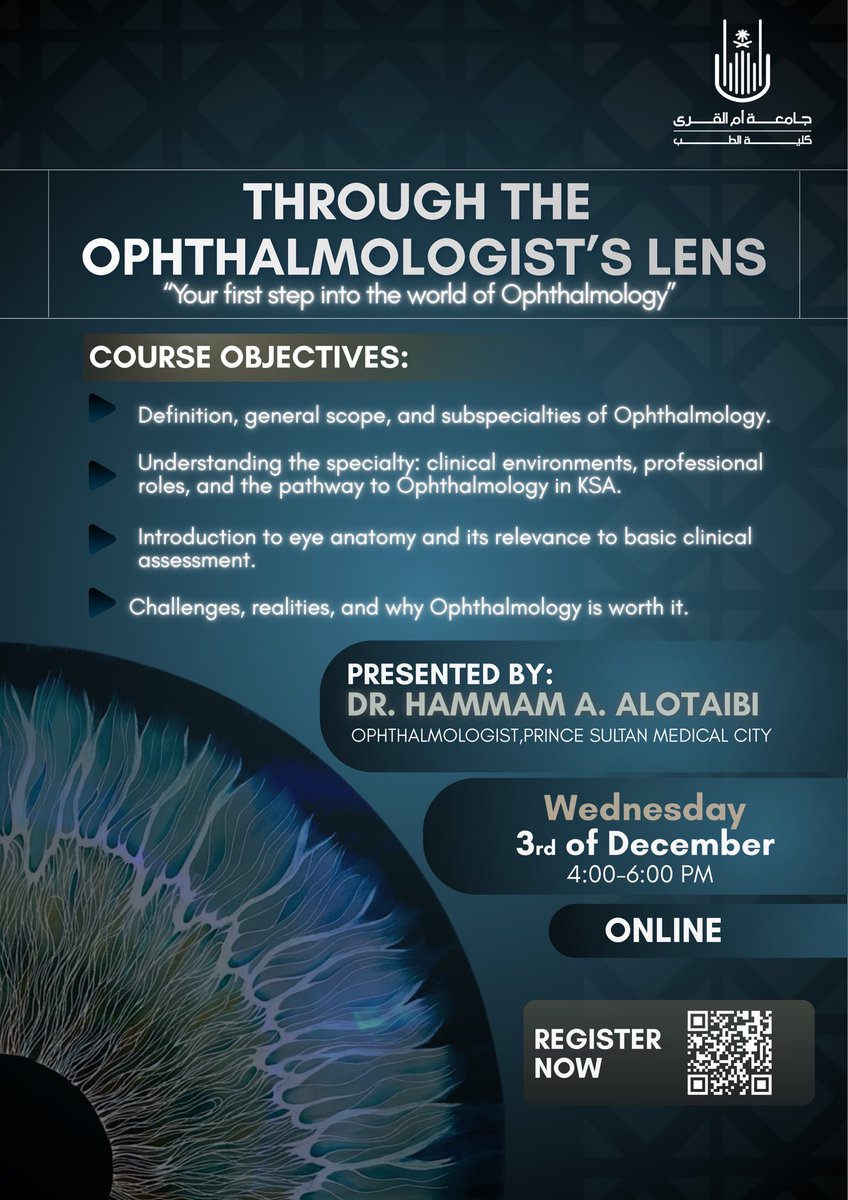 جامعة أم القرى
كلية الطب

THROUGH THE OPHTHALMOLOGIST'S LENS
"Your first step into the world of Ophthalmology"

COURSE OBJECTIVES:

Definition, general scope, and subspecialties of Ophthalmology.

Understanding the specialty: clinical environments, professional roles, and the pathway to Ophthalmology in KSA.

Introduction to eye anatomy and its relevance to basic clinical assessment.

Challenges, realities, and why Ophthalmology is worth it.

PRESENTED BY:
DR. HAMMAM A. ALOTAIBI
OPHTHALMOLOGIST,PRINCE SULTAN MEDICAL CITY

Wednesday
3rd of December
4:00-6:00 PM

ONLINE

REGISTER NOW